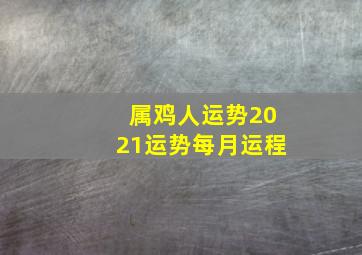 属鸡人运势2021运势每月运程